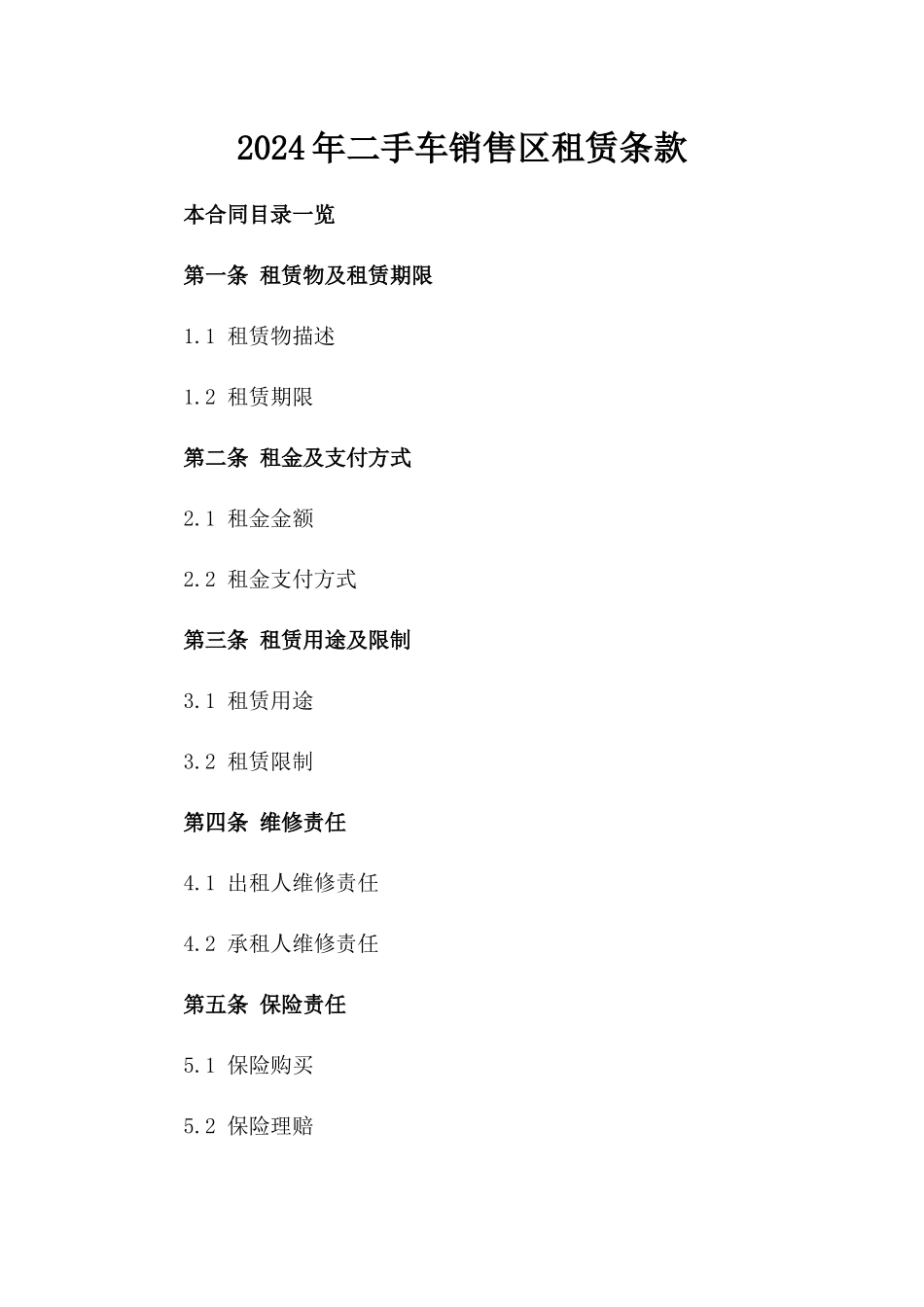 2024年二手车销售区租赁条款

本合同目录一览

第一条 租赁物及租赁期限

1.1 租赁物描述

1.2 租赁期限

第二条 租金及支付方式

2.1 租金金额

2.2 租金支付方式

第三条 租赁用途及限制

3.1 租赁用途

3.2 租赁限制

第四条 维修责任

4.1 出租人维修责任

4.2 承租人维修责任

第五条 保险责任

5.1 保险购买

5.2 保险理赔